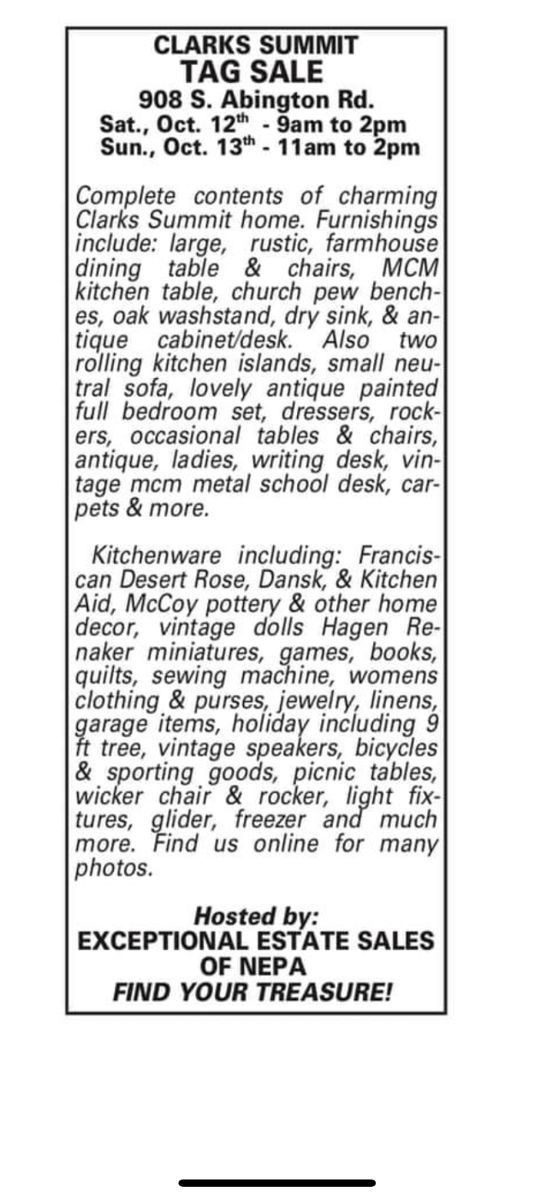 CLARKS SUMMIT
TAG SALE
908 S. Abington Rd.
Sat., Oct. 12$^{th}$ - 9am to 2pm
Sun., Oct. 13$^{th}$ - 11am to 2pm

Complete contents of charming Clarks Summit home. Furnishings include: large, rustic, farmhouse dining table & chairs, MCM kitchen table, church pew benches, oak washstand, dry sink, & antique cabinet/desk. Also two rolling kitchen islands, small neutral sofa, lovely antique painted full bedroom set, dressers, rockers, occasional tables & chairs, antique, ladies, writing desk, vintage mcm metal school desk, carpets & more.

Kitchenware including: Franciscan Desert Rose, Dansk, & Kitchen Aid, McCoy pottery & other home decor, vintage dolls Hagen Renaker miniatures, games, books, quilts, sewing machine, womens clothing & purses, jewelry, linens, garage items, holiday including 9 ft tree, vintage speakers, bicycles & sporting goods, picnic tables, wicker chair & rocker, light fixtures, glider, freezer and much more. Find us online for many photos.

Hosted by:
EXCEPTIONAL ESTATE SALES OF NEPA
FIND YOUR TREASURE!